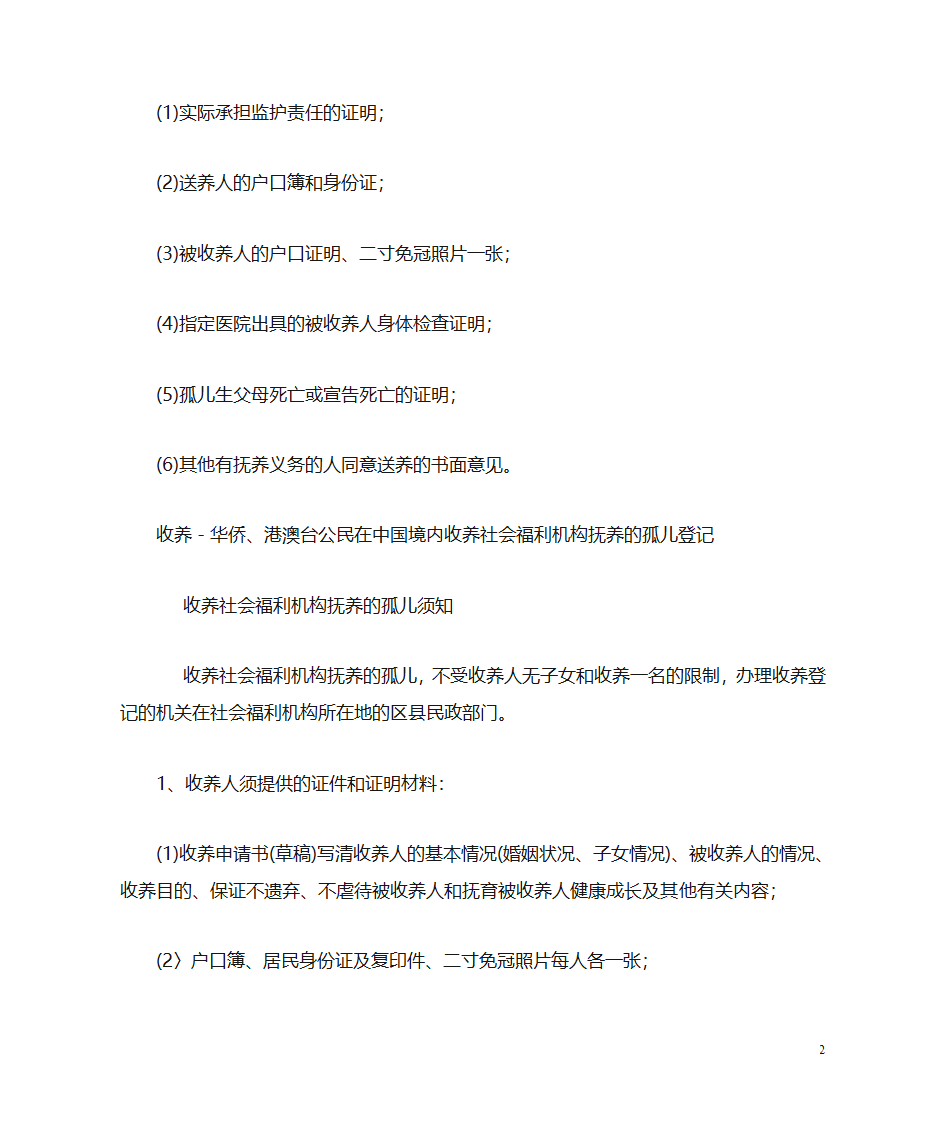 (1)实际承担监护责任的证明;

(2)送养人的户口簿和身份证;

(3)被收养人的户口证明、二寸免冠照片一张;

(4)指定医院出具的被收养人身体检查证明;

(5)孤儿生父母死亡或宣告死亡的证明;

(6)其他有抚养义务的人同意送养的书面意见。

收养 - 华侨、港澳台公民在中国境内收养社会福利机构抚养的孤儿登记

收养社会福利机构抚养的孤儿须知

收养社会福利机构抚养的孤儿，不受收养人无子女和收养一名的限制，办理收养登记的机关在社会福利机构所在地的区县民政部门。

1、收养人须提供的证件和证明材料:

(1)收养申请书(草稿)写清收养人的基本情况(婚姻状况、子女情况)、被收养人的情况、收养目的、保证不遗弃、不虐待被收养人和抚育被收养人健康成长及其他有关内容;

(2〉户口簿、居民身份证及复印件、二寸免冠照片每人各一张;

2